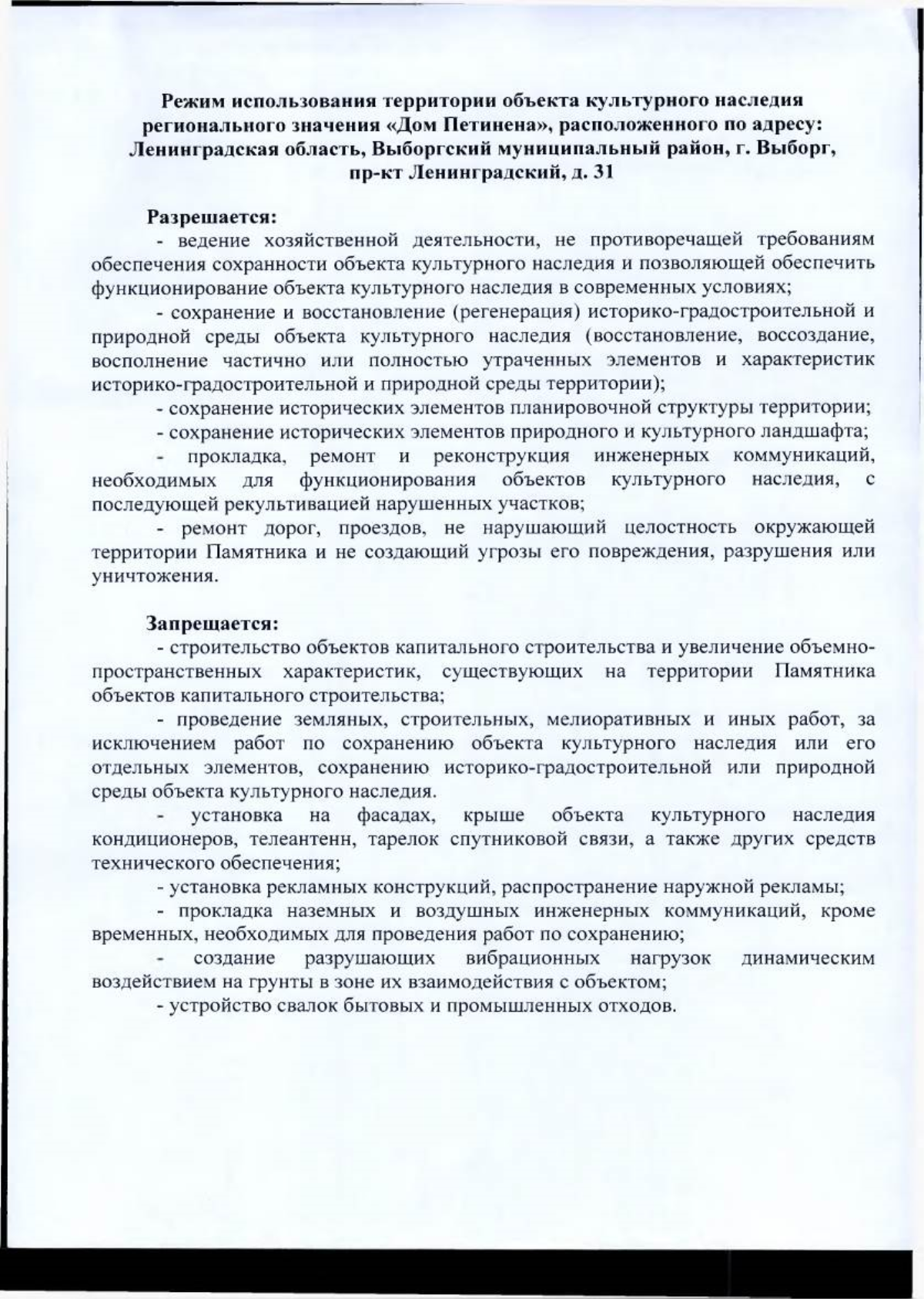 Режим использования территории объекта культурного наследия регионального значения «Дом Петинена», расположенного по адресу: Ленинградская область, Выборгский муниципальный район, г. Выборг, пр-кт Ленинградский, д. 31

Разрешается:

- ведение хозяйственной деятельности, не противоречащей требованиям обеспечения сохранности объекта культурного наследия и позволяющей обеспечить функционирование объекта культурного наследия в современных условиях;

- сохранение и восстановление (регенерация) историко-градостроительной и природной среды объекта культурного наследия (восстановление, воссоздание, восполнение частично или полностью утраченных элементов и характеристик историко-градостроительной и природной среды территории);

- сохранение исторических элементов планировочной структуры территории;

- сохранение исторических элементов природного и культурного ландшафта;

- прокладка, ремонт и реконструкция инженерных коммуникаций, необходимых для функционирования объектов культурного наследия, с последующей рекультивацией нарушенных участков;

- ремонт дорог, проездов, не нарушающий целостность окружающей территории Памятника и не создающий угрозы его повреждения, разрушения или уничтожения.

Запрещается:

- строительство объектов капитального строительства и увеличение объемно-пространственных характеристик, существующих на территории Памятника объектов капитального строительства;

- проведение земляных, строительных, мелиоративных и иных работ, за исключением работ по сохранению объекта культурного наследия или его отдельных элементов, сохранению историко-градостроительной или природной среды объекта культурного наследия.

- установка на фасадах, крыше объекта культурного наследия кондиционеров, телеантенн, тарелок спутниковой связи, а также других средств технического обеспечения;

- установка рекламных конструкций, распространение наружной рекламы;

- прокладка наземных и воздушных инженерных коммуникаций, кроме временных, необходимых для проведения работ по сохранению;

- создание разрушающих вибрационных нагрузок динамическим воздействием на грунты в зоне их взаимодействия с объектом;

- устройство свалок бытовых и промышленных отходов.